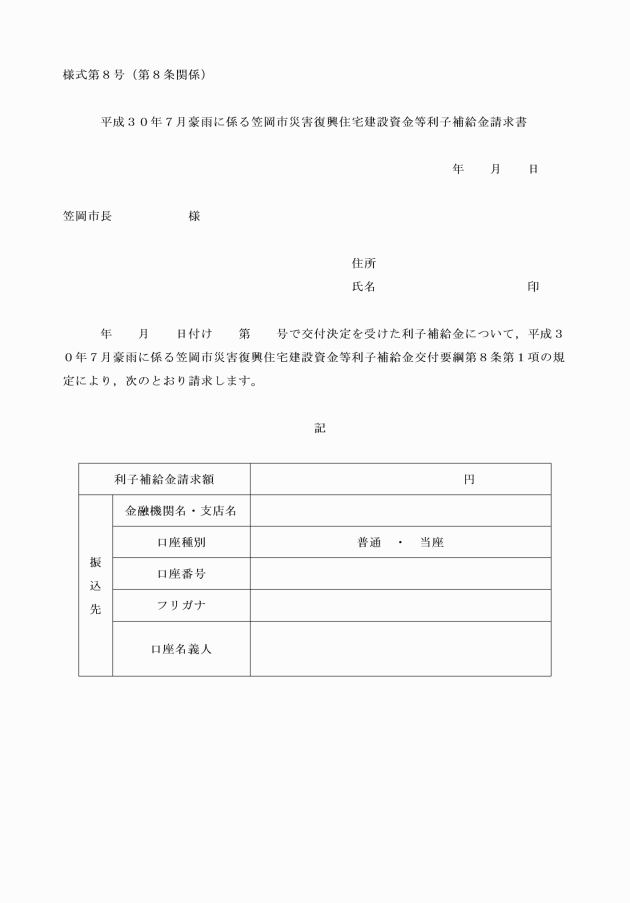 様式第８号（第８条関係）

平成３０年７月豪雨に係る笠岡市災害復興住宅建設資金等利子補給金請求書

年　　月　　日

笠岡市長　　　　　様

住所

氏名　　　　　　　　　　印

年　　月　　日付け　　第　　号で交付決定を受けた利子補給金について，平成３０年７月豪雨に係る笠岡市災害復興住宅建設資金等利子補給金交付要綱第８条第１項の規定により，次のとおり請求します。

記

| 利子補給金請求額 | | 円 |
|---|---|---|
| 振込先 | 金融機関名・支店名 | |
| | 口座種別 | 普通　・　当座 |
| | 口座番号 | |
| | フリガナ | |
| | 口座名義人 | |